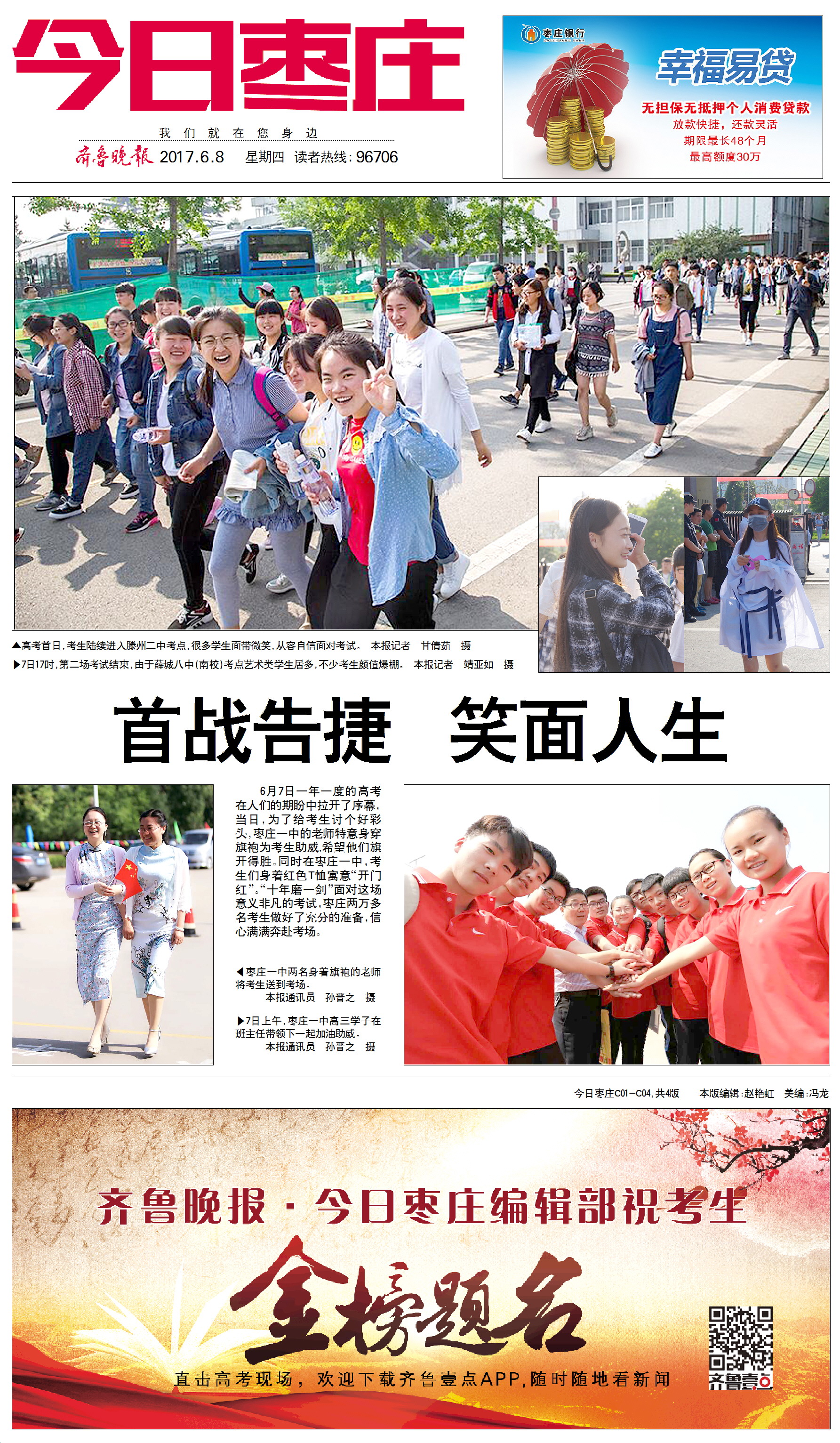 今日枣庄

我们就在您身边

齐鲁晚报 2017.6.8 星期四 读者热线:96706

枣庄银行

幸福易贷

无担保无抵押个人消费贷款

放款快捷,还款灵活

期限最长48个月

最高额度30万

▲高考首日,考生陆续进入滕州二中考点,很多学生面带微笑,从容自信面对考试。 本报记者 甘倩茹 摄

▶7日17时,第二场考试结束,由于薛城八中(南校)考点艺术类学生居多,不少考生颜值爆棚。 本报记者 靖亚如 摄

首战告捷 笑面人生

6月7日一年一度的高考在人们的期盼中拉开了序幕,当日,为了给考生讨个好彩头,枣庄一中的老师特意身穿旗袍为考生助威,希望他们旗开得胜。同时在枣庄一中,考生们身着红色T恤寓意“开门红”。“十年磨一剑”面对这场意义非凡的考试,枣庄两万多名考生做好了充分的准备,信心满满奔赴考场。

◀枣庄一中两名身着旗袍的老师将考生送到考场。
本报通讯员 孙晋之 摄

▶7日上午,枣庄一中高三学子在班主任带领下一起加油助威。
本报通讯员 孙晋之 摄

今日枣庄C01—C04,共4版 本版编辑:赵艳虹 美编:冯龙

齐鲁晚报·今日枣庄编辑部祝考生

金榜题名

直击高考现场,欢迎下载齐鲁壹点APP,随时随地看新闻

齐鲁壹点